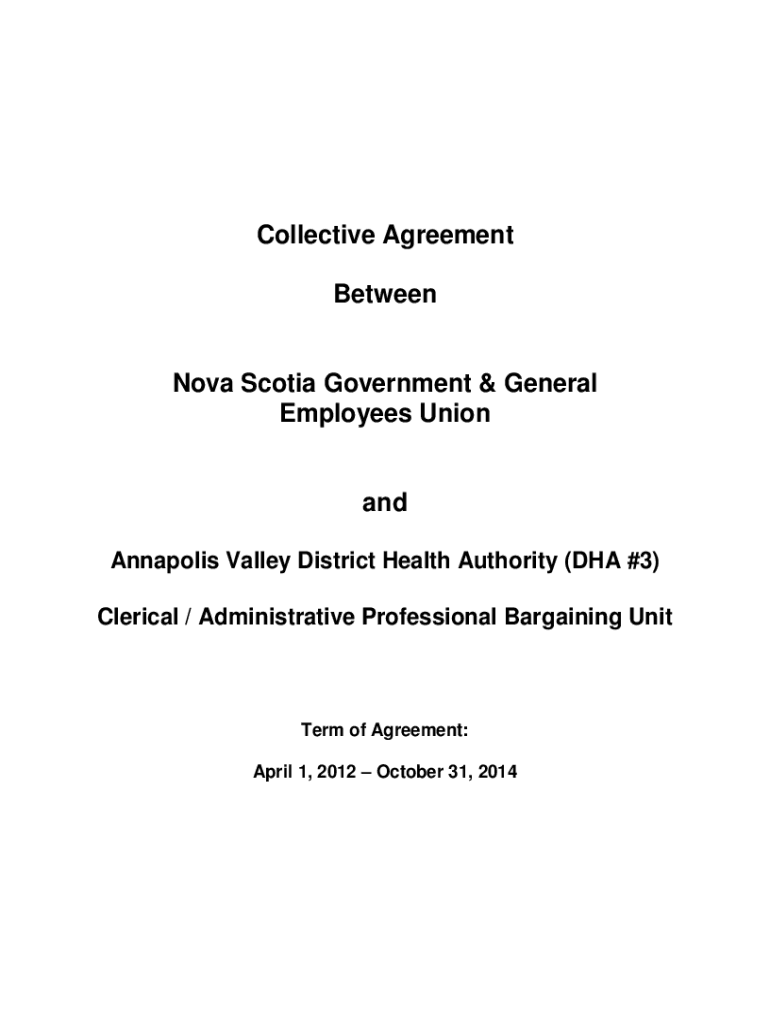 Collective Agreement

Between

Nova Scotia Government & General Employees Union

and

Annapolis Valley District Health Authority (DHA #3)

Clerical / Administrative Professional Bargaining Unit

Term of Agreement:

April 1, 2012 – October 31, 2014